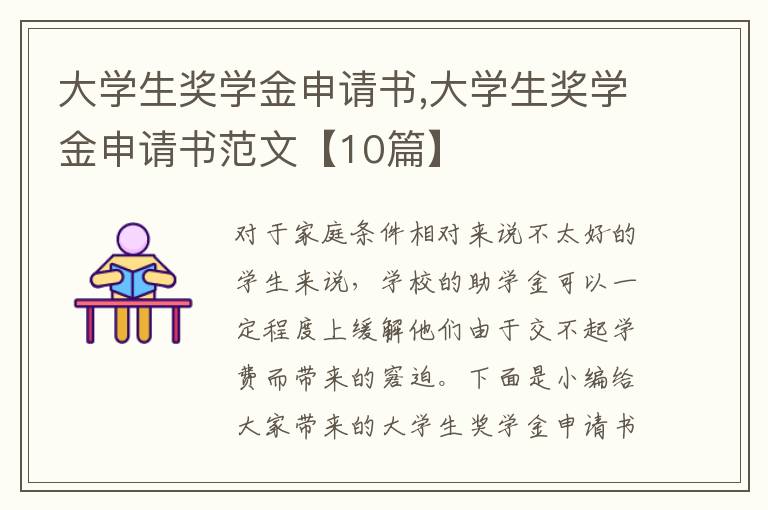 大学生奖学金申请书,大学生奖学金申请书范文【10篇】

对于家庭条件相对来说不太好的学生来说，学校的助学金可以一定程度上缓解他们由于交不起学费而带来的窘迫。下面是小编给大家带来的大学生奖学金申请书